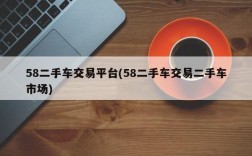 58二手车交易平台(58二手车交易二手车市场)